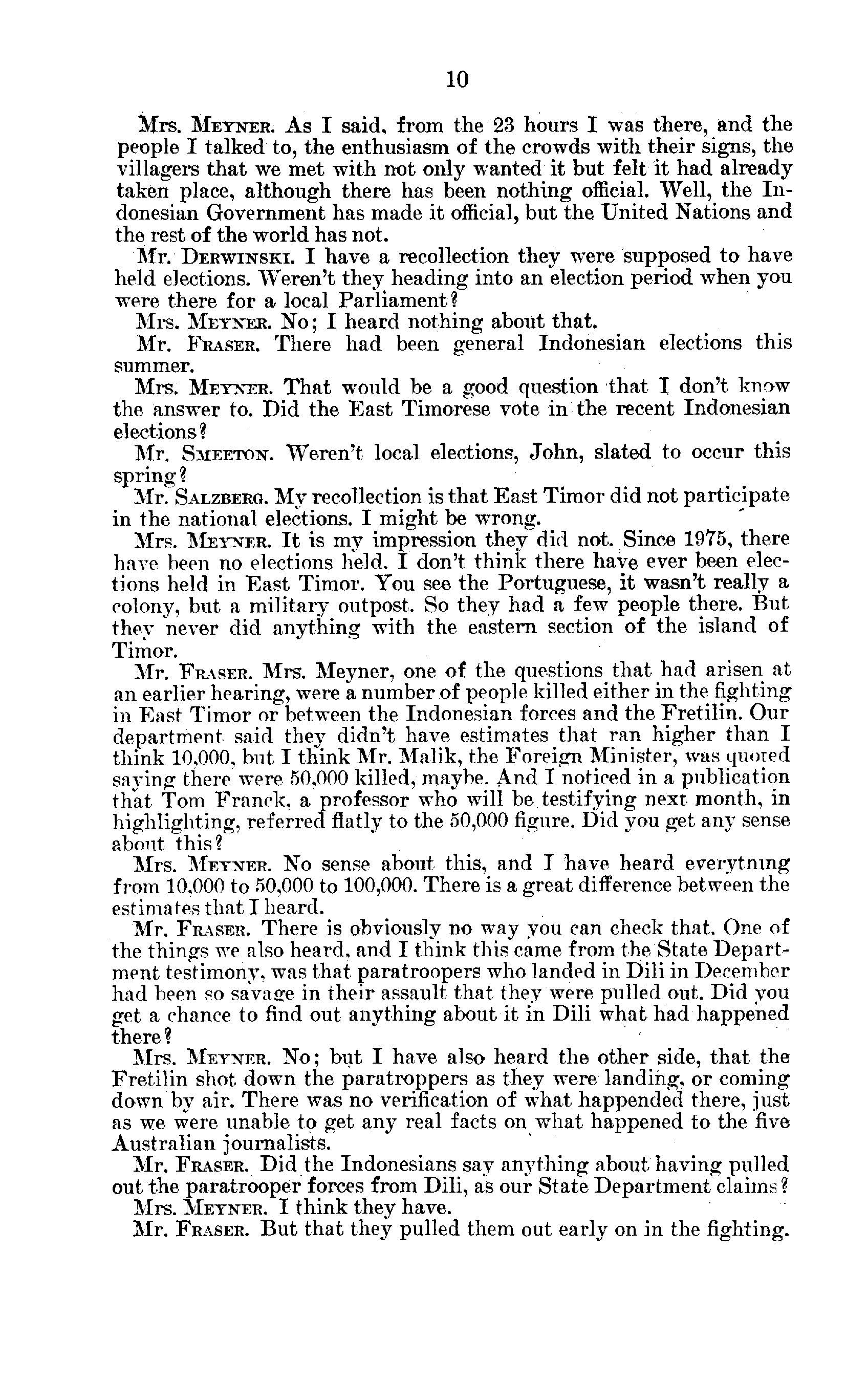 10

Mrs. MEYNER. As I said, from the 23 hours I was there, and the people I talked to, the enthusiasm of the crowds with their signs, the villagers that we met with not only wanted it but felt it had already taken place, although there has been nothing official. Well, the Indonesian Government has made it official, but the United Nations and the rest of the world has not.

Mr. DERWINSKI. I have a recollection they were supposed to have held elections. Weren't they heading into an election period when you were there for a local Parliament?

Mrs. MEYNER. No; I heard nothing about that.

Mr. FRASER. There had been general Indonesian elections this summer.

Mrs. MEYNER. That would be a good question that I don't know the answer to. Did the East Timorese vote in the recent Indonesian elections?

Mr. SMEETON. Weren't local elections, John, slated to occur this spring?

Mr. SALZBERG. My recollection is that East Timor did not participate in the national elections. I might be wrong.

Mrs. MEYNER. It is my impression they did not. Since 1975, there have been no elections held. I don't think there have ever been elections held in East Timor. You see the Portuguese, it wasn't really a colony, but a military outpost. So they had a few people there. But they never did anything with the eastern section of the island of Timor.

Mr. FRASER. Mrs. Meyner, one of the questions that had arisen at an earlier hearing, were a number of people killed either in the fighting in East Timor or between the Indonesian forces and the Fretilin. Our department said they didn't have estimates that ran higher than I think 10,000, but I think Mr. Malik, the Foreign Minister, was quoted saying there were 50,000 killed, maybe. And I noticed in a publication that Tom Franck, a professor who will be testifying next month, in highlighting, referred flatly to the 50,000 figure. Did you get any sense about this?

Mrs. MEYNER. No sense about this, and I have heard everytning from 10,000 to 50,000 to 100,000. There is a great difference between the estimates that I heard.

Mr. FRASER. There is obviously no way you can check that. One of the things we also heard, and I think this came from the State Department testimony, was that paratroopers who landed in Dili in December had been so savage in their assault that they were pulled out. Did you get a chance to find out anything about it in Dili what had happened there?

Mrs. MEYNER. No; but I have also heard the other side, that the Fretilin shot down the paratroppers as they were landing, or coming down by air. There was no verification of what happended there, just as we were unable to get any real facts on what happened to the five Australian journalists.

Mr. FRASER. Did the Indonesians say anything about having pulled out the paratrooper forces from Dili, as our State Department claims?

Mrs. MEYNER. I think they have.

Mr. FRASER. But that they pulled them out early on in the fighting.